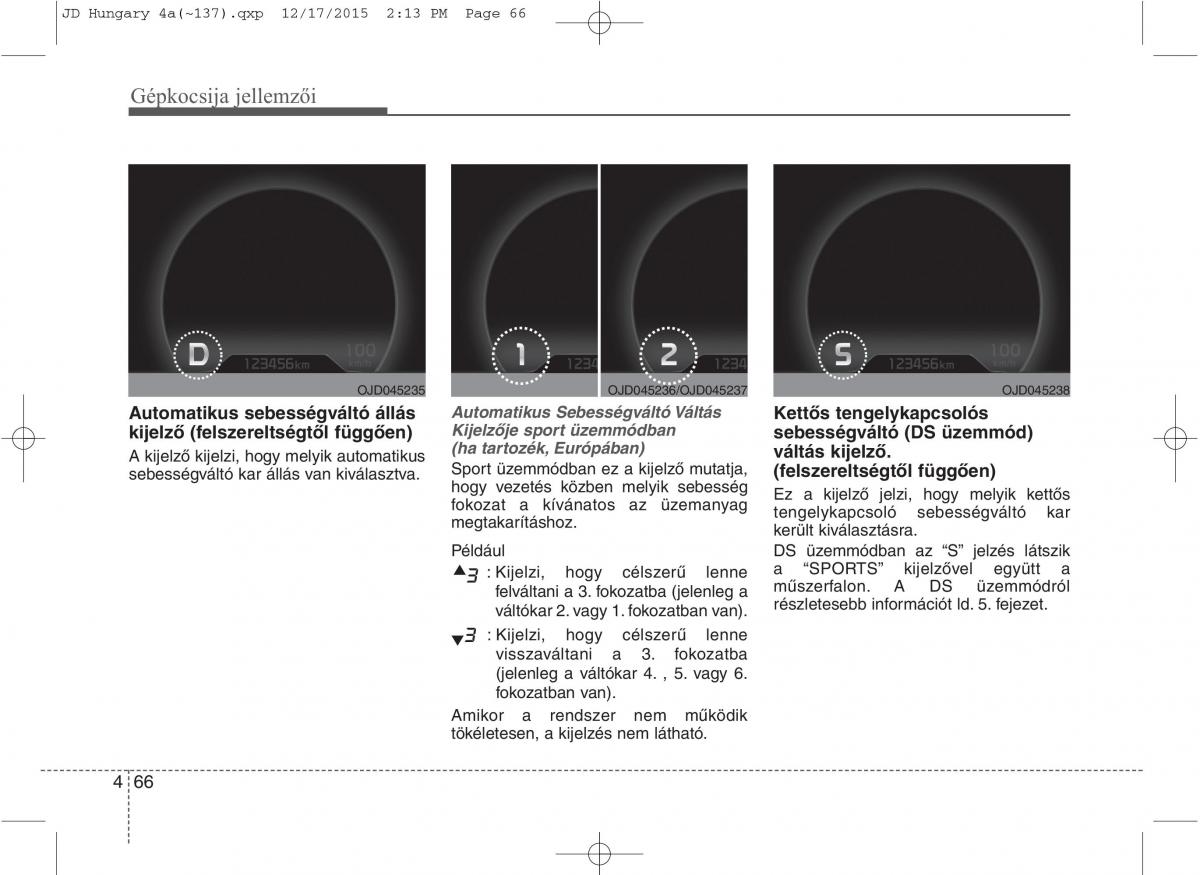 JD Hungary 4a(~137).qxp 12/17/2015 2:13 PM Page 66

Gépkocsija jellemzői

D
123456km
100 km/h

OJD045235

Automatikus sebességváltó állás kijelző (felszereltségtől függően)

A kijelző kijelzi, hogy melyik automatikus sebességváltó kar állás van kiválasztva.

1
1234
2
1234

OJD045236/OJD045237

Automatikus Sebességváltó Váltás Kijelzője sport üzemmódban (ha tartozék, Európában)

Sport üzemmódban ez a kijelző mutatja, hogy vezetés közben melyik sebesség fokozat a kívánatos az üzemanyag megtakarításhoz.

Például

▲3 : Kijelzi, hogy célszerű lenne felváltani a 3. fokozatba (jelenleg a váltókar 2. vagy 1. fokozatban van).

▼3 : Kijelzi, hogy célszerű lenne visszaváltani a 3. fokozatba (jelenleg a váltókar 4. , 5. vagy 6. fokozatban van).

Amikor a rendszer nem működik tökéletesen, a kijelzés nem látható.

S
123456km
100 km/h

OJD045238

Kettős tengelykapcsolós sebességváltó (DS üzemmód) váltás kijelző. (felszereltségtől függően)

Ez a kijelző jelzi, hogy melyik kettős tengelykapcsoló sebességváltó kar került kiválasztásra.

DS üzemmódban az “S” jelzés látszik a “SPORTS” kijelzővel együtt a műszerfalon. A DS üzemmódról részletesebb információt ld. 5. fejezet.

4 66